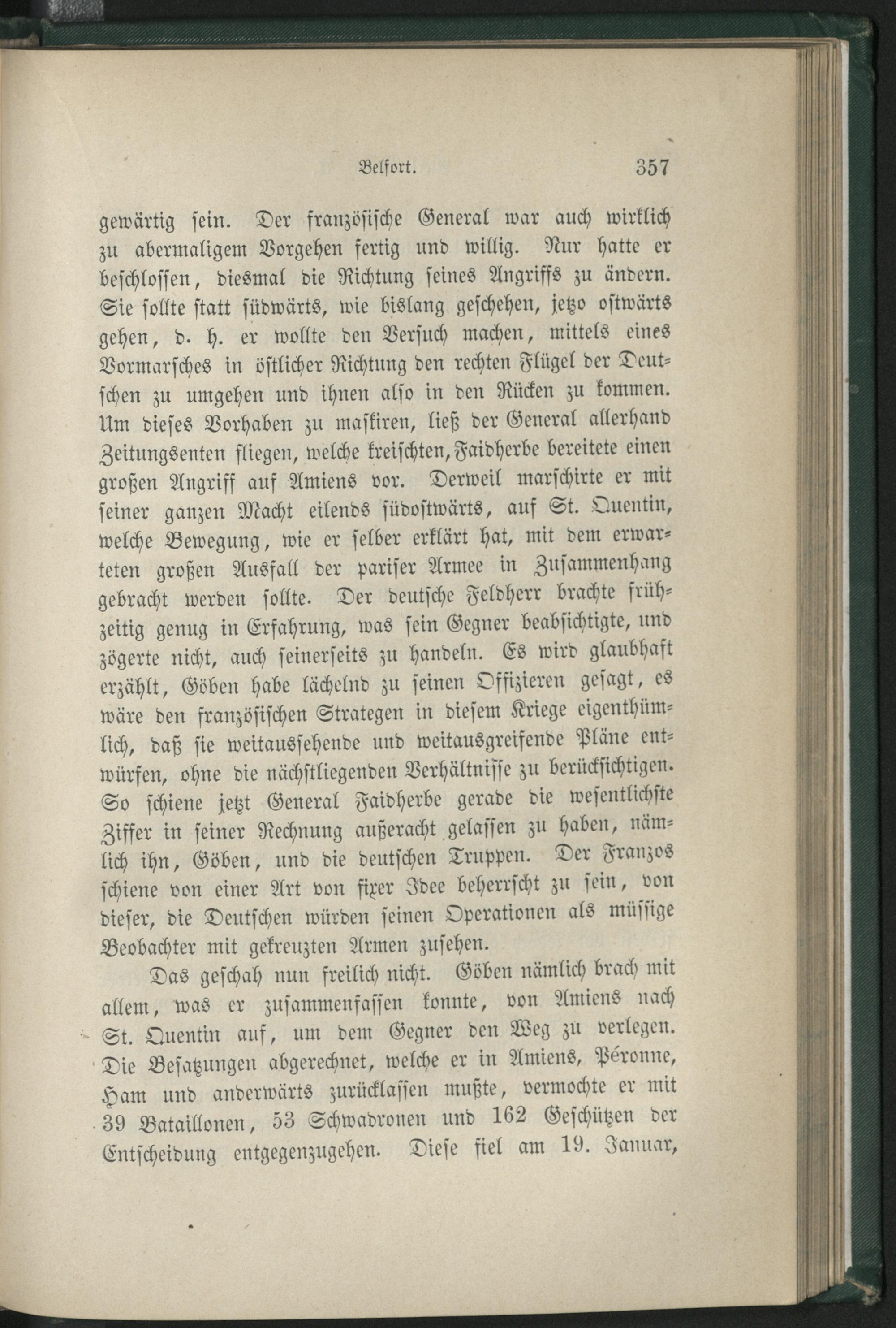 Belfort. 357

gewärtig sein. Der französische General war auch wirklich zu abermaligem Vorgehen fertig und willig. Nur hatte er beschlossen, diesmal die Richtung seines Angriffs zu ändern. Sie sollte statt südwärts, wie bislang geschehen, jetzo ostwärts gehen, d. h. er wollte den Versuch machen, mittels eines Vormarsches in östlicher Richtung den rechten Flügel der Deutschen zu umgehen und ihnen also in den Rücken zu kommen. Um dieses Vorhaben zu maskiren, ließ der General allerhand Zeitungsenten fliegen, welche kreischten, Faidherbe bereitete einen großen Angriff auf Amiens vor. Derweil marschirte er mit seiner ganzen Macht eilends südostwärts, auf St. Quentin, welche Bewegung, wie er selber erklärt hat, mit dem erwarteten großen Ausfall der pariser Armee in Zusammenhang gebracht werden sollte. Der deutsche Feldherr brachte frühzeitig genug in Erfahrung, was sein Gegner beabsichtigte, und zögerte nicht, auch seinerseits zu handeln. Es wird glaubhaft erzählt, Göben habe lächelnd zu seinen Offizieren gesagt, es wäre den französischen Strategen in diesem Kriege eigenthümlich, daß sie weitaussehende und weitausgreifende Pläne entwürfen, ohne die nächstliegenden Verhältnisse zu berücksichtigen. So schiene jetzt General Faidherbe gerade die wesentlichste Ziffer in seiner Rechnung außeracht gelassen zu haben, nämlich ihn, Göben, und die deutschen Truppen. Der Franzos schiene von einer Art von fixer Idee beherrscht zu sein, von dieser, die Deutschen würden seinen Operationen als müssige Beobachter mit gekreuzten Armen zusehen.

Das geschah nun freilich nicht. Göben nämlich brach mit allem, was er zusammenfassen konnte, von Amiens nach St. Quentin auf, um dem Gegner den Weg zu verlegen. Die Besatzungen abgerechnet, welche er in Amiens, Péronne, Ham und anderwärts zurücklassen mußte, vermochte er mit 39 Bataillonen, 53 Schwadronen und 162 Geschützen der Entscheidung entgegenzugehen. Diese fiel am 19. Januar,